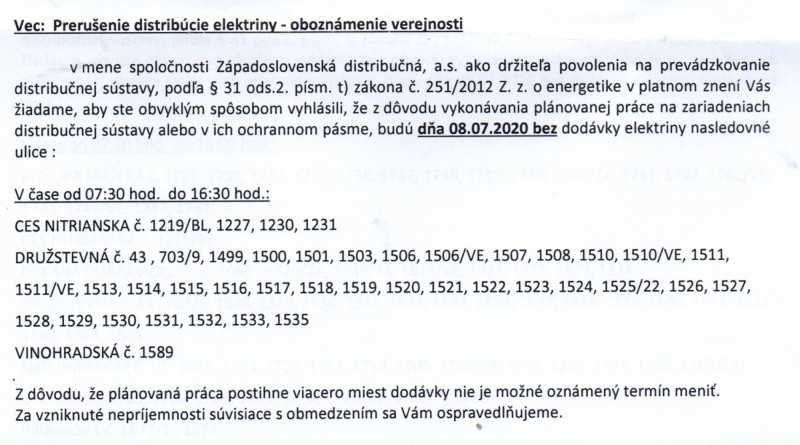 Vec: Prerušenie distribúcie elektriny - oboznámenie verejnosti

v mene spoločnosti Západoslovenská distribučná, a.s. ako držiteľa povolenia na prevádzkovanie distribučnej sústavy, podľa § 31 ods.2. písm. t) zákona č. 251/2012 Z. z. o energetike v platnom znení Vás žiadame, aby ste obvyklým spôsobom vyhlásili, že z dôvodu vykonávania plánovanej práce na zariadeniach distribučnej sústavy alebo v ich ochrannom pásme, budú dňa 08.07.2020 bez dodávky elektriny nasledovné ulice :

V čase od 07:30 hod. do 16:30 hod.:

CES NITRIANSKA č. 1219/BL, 1227, 1230, 1231

DRUŽSTEVNÁ č. 43 , 703/9, 1499, 1500, 1501, 1503, 1506, 1506/VE, 1507, 1508, 1510, 1510/VE, 1511, 1511/VE, 1513, 1514, 1515, 1516, 1517, 1518, 1519, 1520, 1521, 1522, 1523, 1524, 1525/22, 1526, 1527, 1528, 1529, 1530, 1531, 1532, 1533, 1535

VINOHRADSKÁ č. 1589

Z dôvodu, že plánovaná práca postihne viacero miest dodávky nie je možné oznámený termín meniť.
Za vzniknuté nepríjemnosti súvisiace s obmedzením sa Vám ospravedlňujeme.